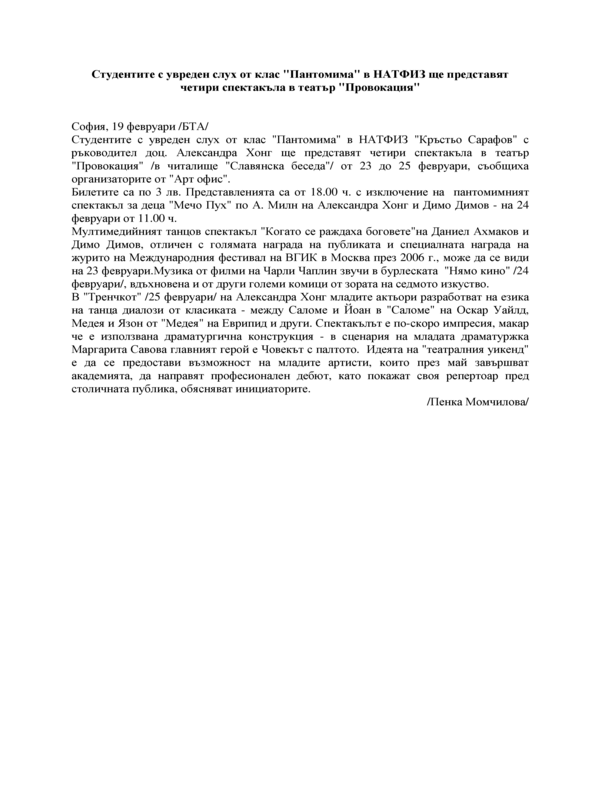 Студентите с увреден слух от клас "Пантомима" в НАТФИЗ ще представят четири спектакъла в театър "Провокация"

София, 19 февруари /БТА/
Студентите с увреден слух от клас "Пантомима" в НАТФИЗ "Кръстьо Сарафов" с ръководител доц. Александра Хонг ще представят четири спектакъла в театър "Провокация" /в читалище "Славянска беседа"/ от 23 до 25 февруари, съобщиха организаторите от "Арт офис".
Билетите са по 3 лв. Представленията са от 18.00 ч. с изключение на пантомимният спектакъл за деца "Мечо Пух" по А. Милн на Александра Хонг и Димо Димов - на 24 февруари от 11.00 ч.
Мултимедийният танцов спектакъл "Когато се раждаха боговете"на Даниел Ахмаков и Димо Димов, отличен с голямата награда на публиката и специалната награда на журито на Международния фестивал на ВГИК в Москва през 2006 г., може да се види на 23 февруари.Музика от филми на Чарли Чаплин звучи в бурлеската "Нямо кино" /24 февруари/, вдъхновена и от други големи комици от зората на седмото изкуство.
В "Тренчкот" /25 февруари/ на Александра Хонг младите актьори разработват на езика на танца диалози от класиката - между Саломе и Йоан в "Саломе" на Оскар Уайлд, Медея и Язон от "Медея" на Еврипид и други. Спектакълът е по-скоро импресия, макар че е използвана драматургична конструкция - в сценария на младата драматуржка Маргарита Савова главният герой е Човекът с палтото. Идеята на "театралния уикенд" е да се предостави възможност на младите артисти, които през май завършват академията, да направят професионален дебют, като покажат своя репертоар пред столичната публика, обясняват инициаторите.
/Пенка Момчилова/